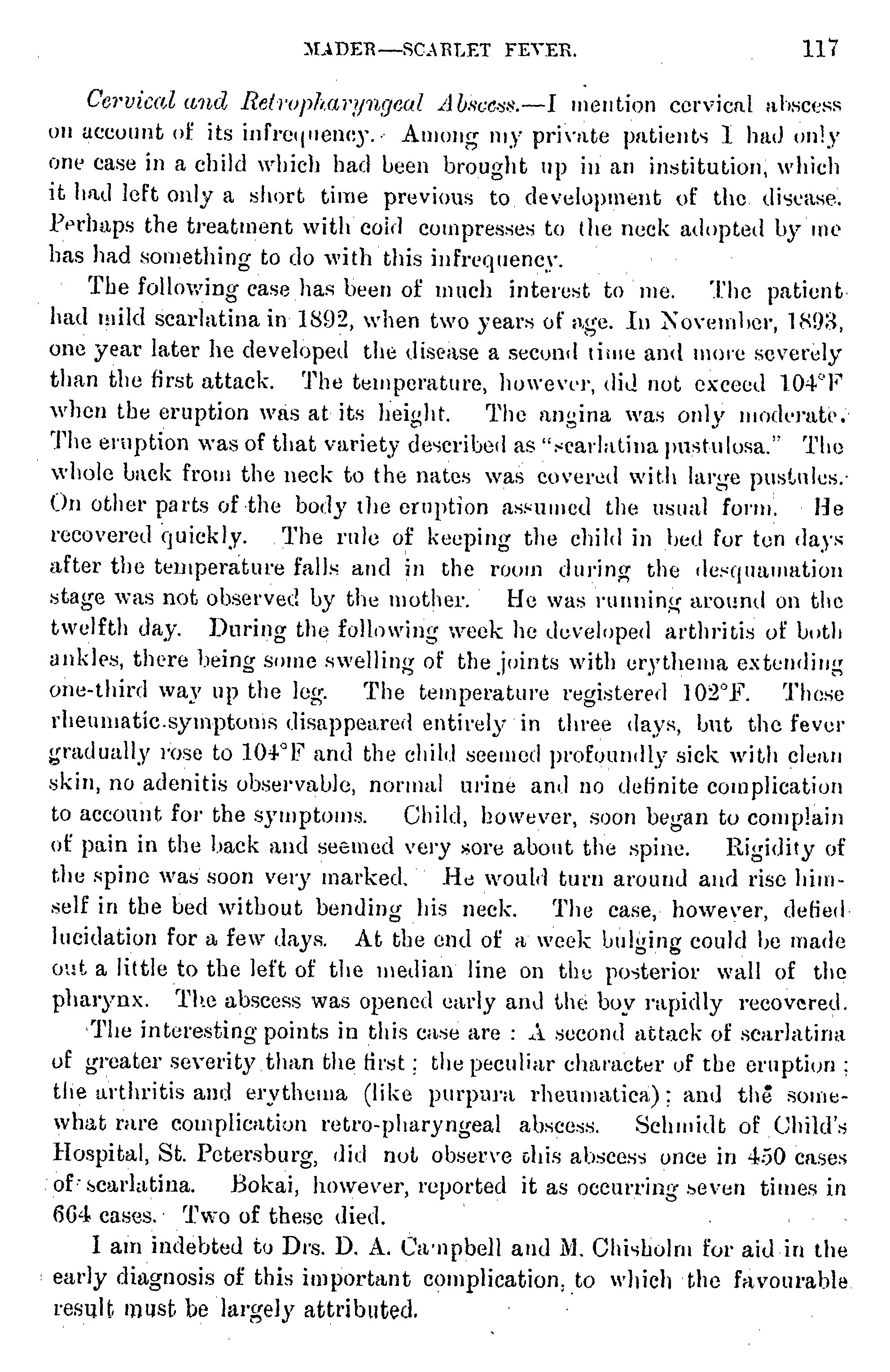 MADER—SCARLET FEVER. 117

Cervical and Retropharyngeal Abscess.—I mention cervical abscess on account of its infrequency. Among my private patients I had only one case in a child which had been brought up in an institution, which it had left only a short time previous to development of the disease. Perhaps the treatment with cold compresses to the neck adopted by me has had something to do with this infrequency.

The following case has been of much interest to me. The patient had mild scarlatina in 1892, when two years of age. In November, 1893, one year later he developed the disease a second time and more severely than the first attack. The temperature, however, did not exceed 104°F when the eruption was at its height. The angina was only moderate. The eruption was of that variety described as "scarlatina pustulosa." The whole back from the neck to the nates was covered with large pustules. On other parts of the body the eruption assumed the usual form. He recovered quickly. The rule of keeping the child in bed for ten days after the temperature falls and in the room during the desquamation stage was not observed by the mother. He was running around on the twelfth day. During the following week he developed arthritis of both ankles, there being some swelling of the joints with erythema extending one-third way up the leg. The temperature registered 102°F. These rheumatic symptoms disappeared entirely in three days, but the fever gradually rose to 104°F and the child seemed profoundly sick with clean skin, no adenitis observable, normal urine and no definite complication to account for the symptoms. Child, however, soon began to complain of pain in the back and seemed very sore about the spine. Rigidity of the spine was soon very marked. He would turn around and rise himself in the bed without bending his neck. The case, however, defied lucidation for a few days. At the end of a week bulging could be made out a little to the left of the median line on the posterior wall of the pharynx. The abscess was opened early and the boy rapidly recovered.

The interesting points in this case are : A second attack of scarlatina of greater severity than the first ; the peculiar character of the eruption ; the arthritis and erythema (like purpura rheumatica) ; and the somewhat rare complication retro-pharyngeal abscess. Schmidt of Child's Hospital, St. Petersburg, did not observe this abscess once in 450 cases of scarlatina. Bokai, however, reported it as occurring seven times in 664 cases. Two of these died.

I am indebted to Drs. D. A. Campbell and M. Chisholm for aid in the early diagnosis of this important complication, to which the favourable result must be largely attributed.